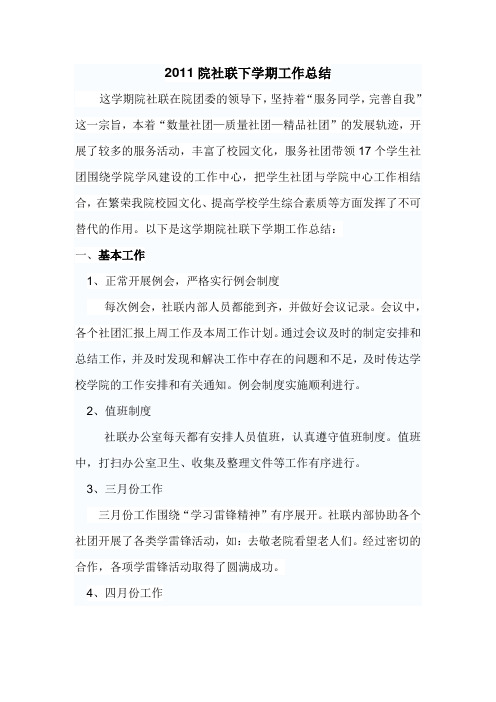 2011 院社联下学期工作总结

这学期院社联在院团委的领导下，坚持着“服务同学，完善自我”这一宗旨，本着“数量社团—质量社团—精品社团”的发展轨迹，开展了较多的服务活动，丰富了校园文化，服务社团带领 17 个学生社团围绕学院学风建设的工作中心，把学生社团与学院中心工作相结合，在繁荣我院校园文化、提高学校学生综合素质等方面发挥了不可替代的作用。以下是这学期院社联下学期工作总结：

一、基本工作

1、正常开展例会，严格实行例会制度

每次例会，社联内部人员都能到齐，并做好会议记录。会议中，各个社团汇报上周工作及本周工作计划。通过会议及时的制定安排和总结工作，并及时发现和解决工作中存在的问题和不足，及时传达学校学院的工作安排和有关通知。例会制度实施顺利进行。

2、值班制度

社联办公室每天都有安排人员值班，认真遵守值班制度。值班中，打扫办公室卫生、收集及整理文件等工作有序进行。

3、三月份工作

三月份工作围绕“学习雷锋精神”有序展开。社联内部协助各个社团开展了各类学雷锋活动，如：去敬老院看望老人们。经过密切的合作，各项学雷锋活动取得了圆满成功。

4、四月份工作